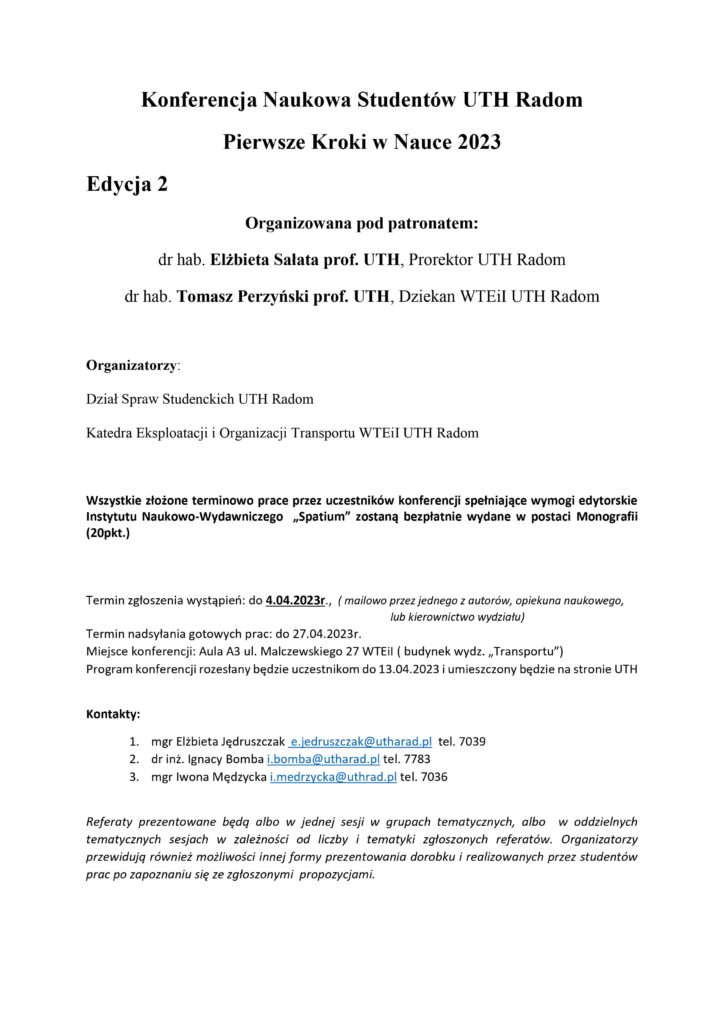 Konferencja Naukowa Studentów UTH Radom

Pierwsze Kroki w Nauce 2023

Edycja 2

Organizowana pod patronatem:

dr hab. Elżbieta Sałata prof. UTH, Prorektor UTH Radom

dr hab. Tomasz Perzyński prof. UTH, Dziekan WTEiI UTH Radom

Organizatorzy:

Dział Spraw Studenckich UTH Radom

Katedra Eksploatacji i Organizacji Transportu WTEiI UTH Radom

Wszystkie złożone terminowo prace przez uczestników konferencji spełniające wymogi edytorskie Instytutu Naukowo-Wydawniczego „Spatium" zostaną bezpłatnie wydane w postaci Monografii (20pkt.)

Termin zgłoszenia wystąpień: do 4.04.2023r., ( mailowo przez jednego z autorów, opiekuna naukowego, lub kierownictwo wydziału)
Termin nadsyłania gotowych prac: do 27.04.2023r.
Miejsce konferencji: Aula A3 ul. Malczewskiego 27 WTEiI ( budynek wydz. „Transportu")
Program konferencji rozesłany będzie uczestnikom do 13.04.2023 i umieszczony będzie na stronie UTH

Kontakty:

1. mgr Elżbieta Jędruszczak e.jedruszczak@utharad.pl tel. 7039
2. dr inż. Ignacy Bomba i.bomba@utharad.pl tel. 7783
3. mgr Iwona Mędzycka i.medrzycka@uthrad.pl tel. 7036

Referaty prezentowane będą albo w jednej sesji w grupach tematycznych, albo w oddzielnych tematycznych sesjach w zależności od liczby i tematyki zgłoszonych referatów. Organizatorzy przewidują również możliwości innej formy prezentowania dorobku i realizowanych przez studentów prac po zapoznaniu się ze zgłoszonymi propozycjami.